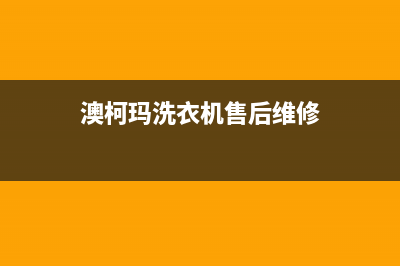 澳柯玛洗衣机售后维修